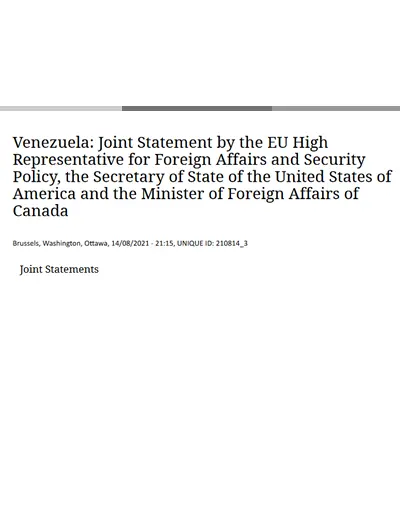 Venezuela: Joint Statement by the EU High Representative for Foreign Affairs and Security Policy, the Secretary of State of the United States of America and the Minister of Foreign Affairs of Canada

Brussels, Washington, Ottawa, 14/08/2021 - 21:15, UNIQUE ID: 210814_3

Joint Statements